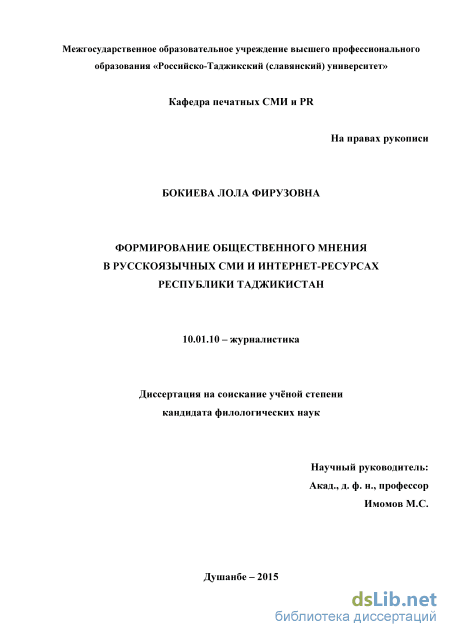 Межгосударственное образовательное учреждение высшего профессионального образования «Российско-Таджикский (славянский) университет»

Кафедра печатных СМИ и PR

На правах рукописи

БОКИЕВА ЛОЛА ФИРУЗОВНА

ФОРМИРОВАНИЕ ОБЩЕСТВЕННОГО МНЕНИЯ В РУССКОЯЗЫЧНЫХ СМИ И ИНТЕРНЕТ-РЕСУРСАХ РЕСПУБЛИКИ ТАДЖИКИСТАН

10.01.10 – журналистика

Диссертация на соискание учёной степени кандидата филологических наук

Научный руководитель:
Акад., д. ф. н., профессор
Имомов М.С.

Душанбе – 2015

dsLib.net
библиотека диссертаций